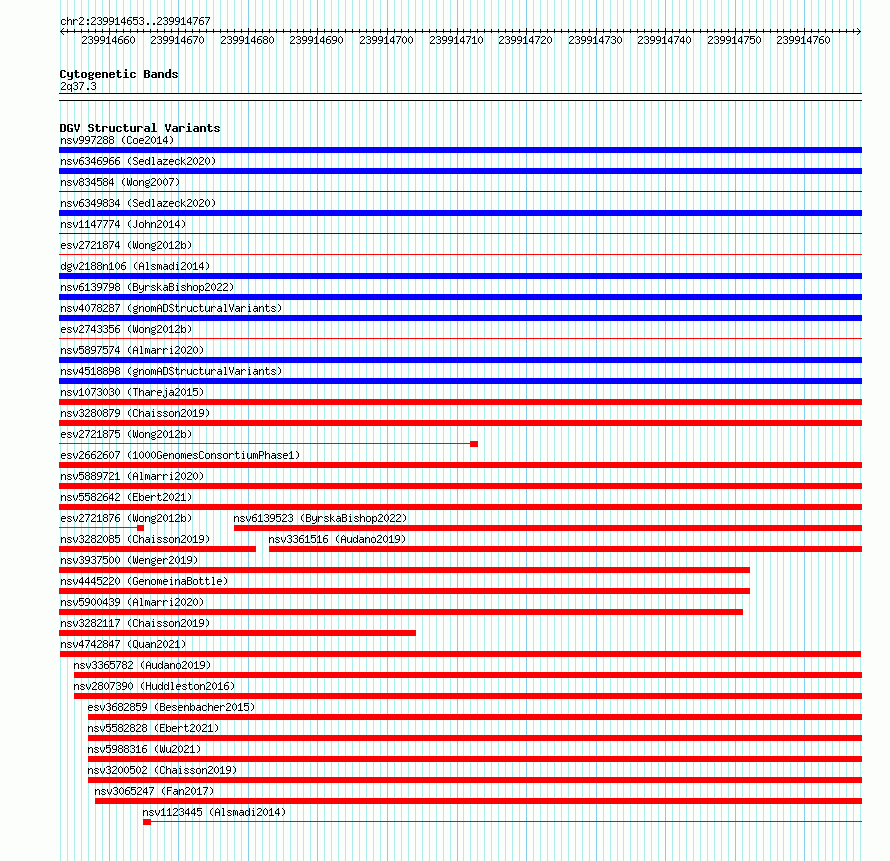 chr2:239914653..239914767

239914660 239914670 239914680 239914690 239914700 239914710 239914720 239914730 239914740 239914750 239914760

Cytogenetic Bands
2q37.3

DGV Structural Variants
nsv997288 (Coe2014)
nsv6346966 (Sedlazeck2020)
nsv834584 (Wong2007)
nsv6349834 (Sedlazeck2020)
nsv1147774 (John2014)
esv2721874 (Wong2012b)
dgv2188n106 (Alsmadi2014)
nsv6139798 (ByrskaBishop2022)
nsv4078287 (gnomADStructuralVariants)
esv2743356 (Wong2012b)
nsv5897574 (Almarri2020)
nsv4518898 (gnomADStructuralVariants)
nsv1073030 (Thareja2015)
nsv3280879 (Chaisson2019)
esv2721875 (Wong2012b)
esv2662607 (1000GenomesConsortiumPhase1)
nsv5889721 (Almarri2020)
nsv5582642 (Ebert2021)
esv2721876 (Wong2012b)
nsv6139523 (ByrskaBishop2022)
nsv3282085 (Chaisson2019)
nsv3361516 (Audano2019)
nsv3937500 (Wenger2019)
nsv4445220 (GenomeinaBottle)
nsv5900439 (Almarri2020)
nsv3282117 (Chaisson2019)
nsv4742847 (Quan2021)
nsv3365782 (Audano2019)
nsv2807390 (Huddleston2016)
esv3682859 (Besenbacher2015)
nsv5582828 (Ebert2021)
nsv5988316 (Wu2021)
nsv3200502 (Chaisson2019)
nsv3065247 (Fan2017)
nsv1123445 (Alsmadi2014)